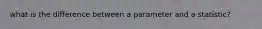 what is the difference between a parameter and a statistic?